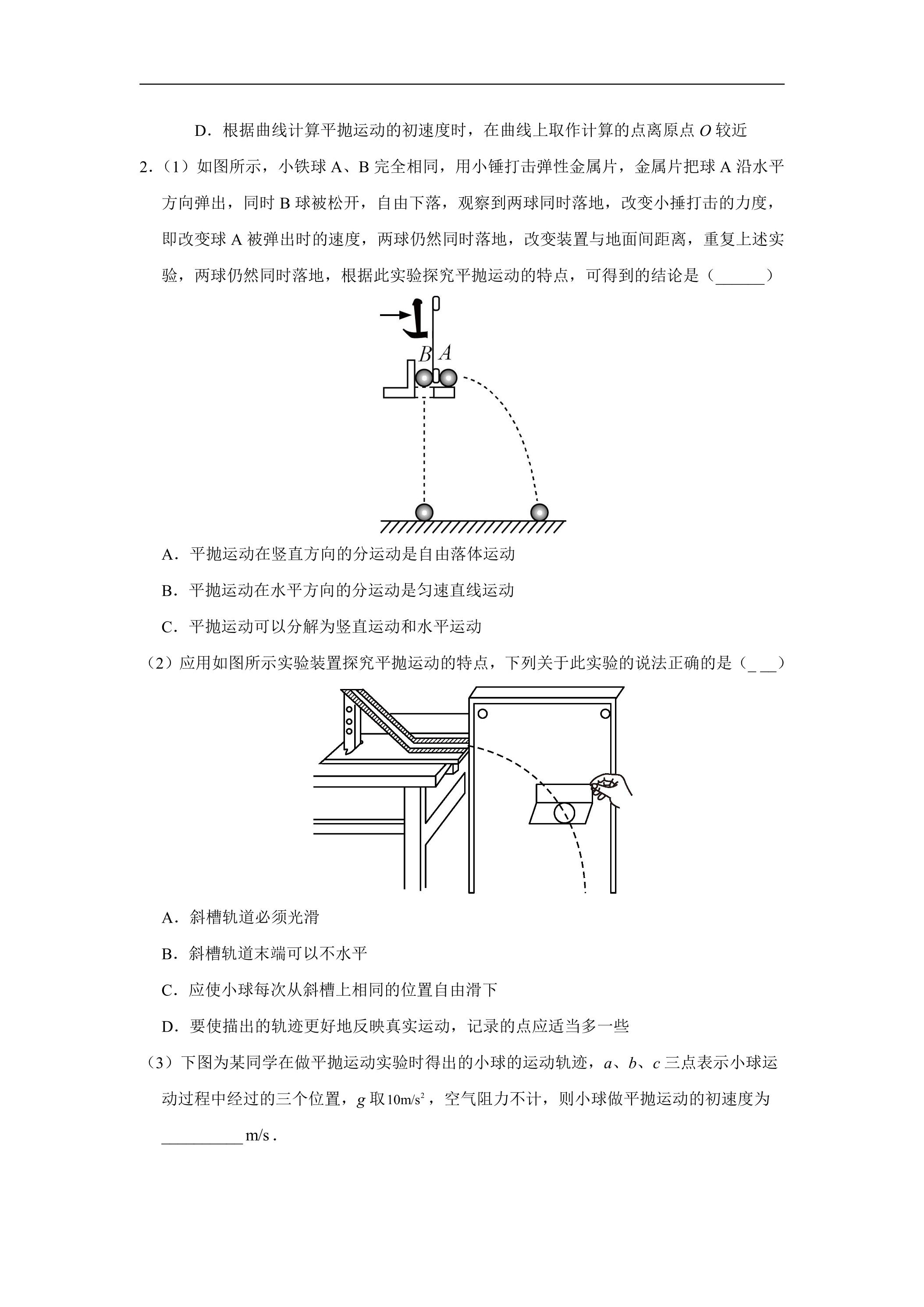 D．根据曲线计算平抛运动的初速度时，在曲线上取作计算的点离原点O较近

2．（1）如图所示，小铁球A、B完全相同，用小锤打击弹性金属片，金属片把球A沿水平方向弹出，同时B球被松开，自由下落，观察到两球同时落地，改变小捶打击的力度，即改变球A被弹出时的速度，两球仍然同时落地，改变装置与地面间距离，重复上述实验，两球仍然同时落地，根据此实验探究平抛运动的特点，可得到的结论是（____）

B A

A．平抛运动在竖直方向的分运动是自由落体运动

B．平抛运动在水平方向的分运动是匀速直线运动

C．平抛运动可以分解为竖直运动和水平运动

（2）应用如图所示实验装置探究平抛运动的特点，下列关于此实验的说法正确的是（____）

A．斜槽轨道必须光滑

B．斜槽轨道末端可以不水平

C．应使小球每次从斜槽上相同的位置自由滑下

D．要使描出的轨迹更好地反映真实运动，记录的点应适当多一些

（3）下图为某同学在做平抛运动实验时得出的小球的运动轨迹，a、b、c三点表示小球运动过程中经过的三个位置，g取$10m/s^2$，空气阻力不计，则小球做平抛运动的初速度为____m/s．